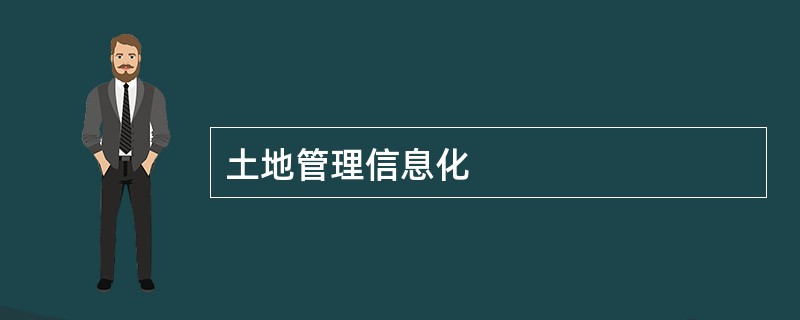 土地管理信息化